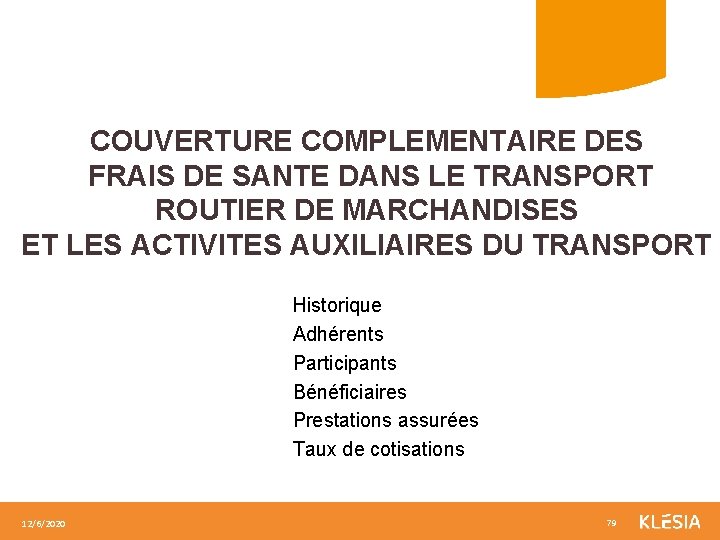 COUVERTURE COMPLEMENTAIRE DES FRAIS DE SANTE DANS LE TRANSPORT ROUTIER DE MARCHANDISES ET LES ACTIVITES AUXILIAIRES DU TRANSPORT

Historique
Adhérents
Participants
Bénéficiaires
Prestations assurées
Taux de cotisations

12/6/2020

79

KLESIA